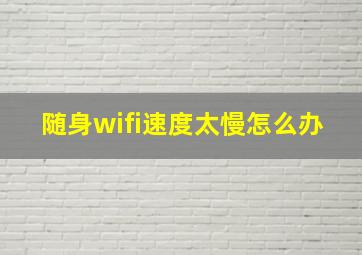 随身wifi速度太慢怎么办